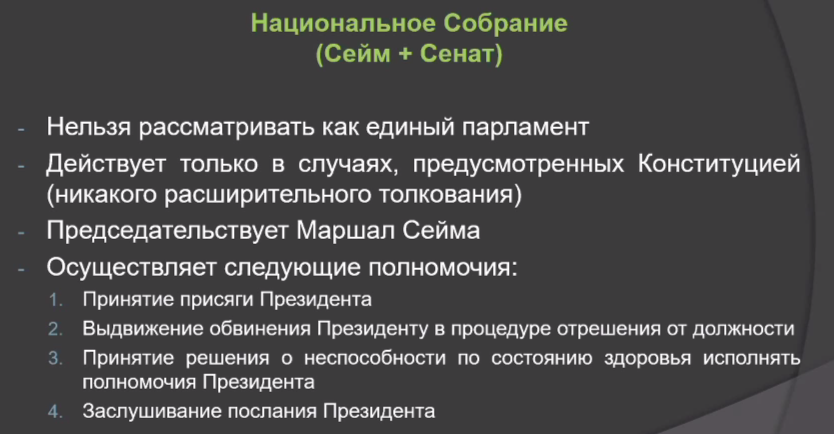 Национальное Собрание
(Сейм + Сенат)

- Нельзя рассматривать как единый парламент
- Действует только в случаях, предусмотренных Конституцией (никакого расширительного толкования)
- Председательствует Маршал Сейма
- Осуществляет следующие полномочия:
1. Принятие присяги Президента
2. Выдвижение обвинения Президенту в процедуре отрешения от должности
3. Принятие решения о неспособности по состоянию здоровья исполнять полномочия Президента
4. Заслушивание послания Президента